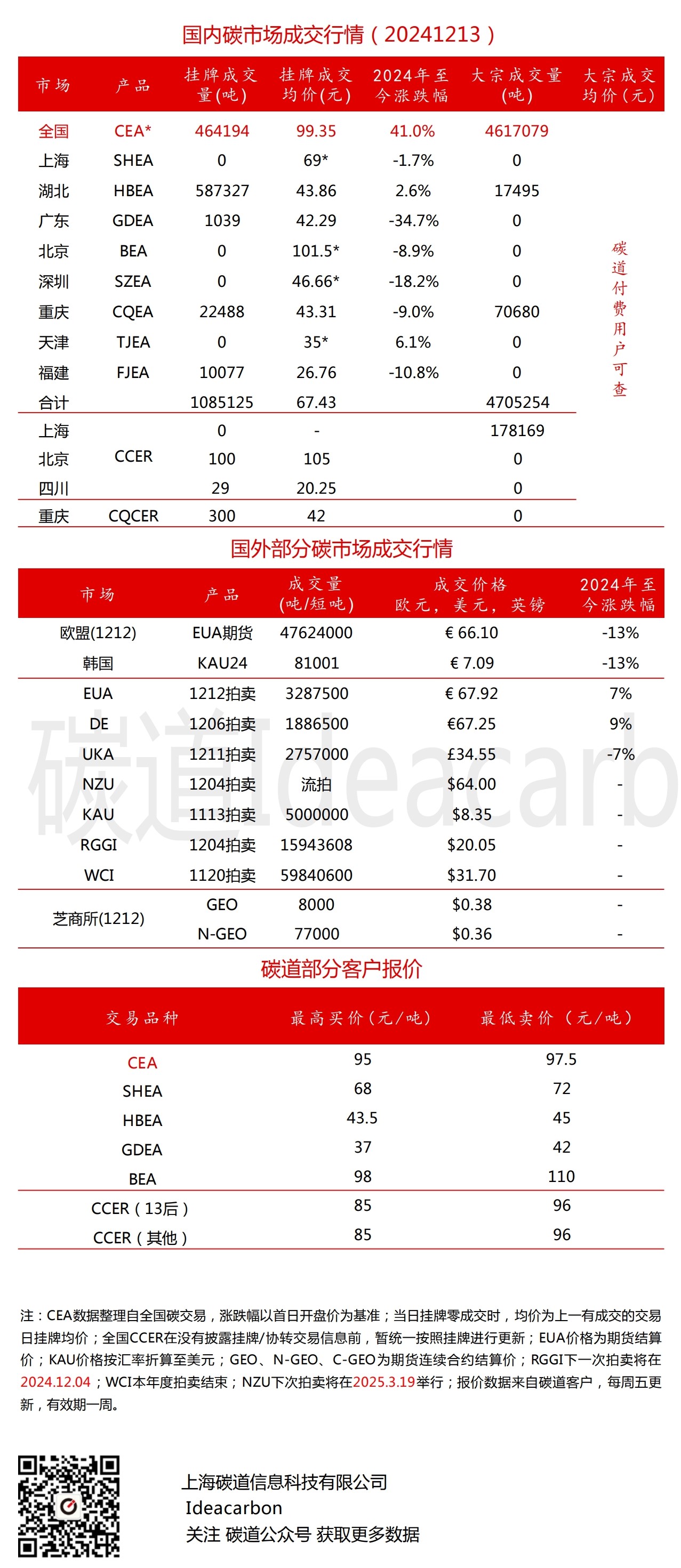 国内碳市场成交行情（20241213）

| 市场 | 产品 | 挂牌成交量(吨) | 挂牌成交均价(元) | 2024年至今涨跌幅 | 大宗成交量(吨) | 大宗成交均价(元) |
|---|---|---|---|---|---|---|
| 全国 | CEA* | 464194 | 99.35 | 41.0% | 4617079 | 碳道付费用户可查 |
| 上海 | SHEA | 0 | 69* | -1.7% | 0 | |
| 湖北 | HBEA | 587327 | 43.86 | 2.6% | 17495 | |
| 广东 | GDEA | 1039 | 42.29 | -34.7% | 0 | |
| 北京 | BEA | 0 | 101.5* | -8.9% | 0 | |
| 深圳 | SZEA | 0 | 46.66* | -18.2% | 0 | |
| 重庆 | CQEA | 22488 | 43.31 | -9.0% | 70680 | |
| 天津 | TJEA | 0 | 35* | 6.1% | 0 | |
| 福建 | FJEA | 10077 | 26.76 | -10.8% | 0 | |
| 合计 | | 1085125 | 67.43 | | 4705254 | |
| 上海 | CCER | 0 | - | | 178169 | |
| 北京 | CCER | 100 | 105 | | 0 | |
| 四川 | CCER | 29 | 20.25 | | 0 | |
| 重庆 | CQCER | 300 | 42 | | 0 | |

国外部分碳市场成交行情

| 市场 | 产品 | 成交量(吨/短吨) | 成交价格 欧元，美元，英镑 | 2024年至今涨跌幅 |
|---|---|---|---|---|
| 欧盟(1212) | EUA期货 | 47624000 | € 66.10 | -13% |
| 韩国 | KAU24 | 81001 | € 7.09 | -13% |
| EUA | 1212拍卖 | 3287500 | € 67.92 | 7% |
| DE | 1206拍卖 | 1886500 | €67.25 | 9% |
| UKA | 1211拍卖 | 2757000 | £34.55 | -7% |
| NZU | 1204拍卖 | 流拍 | $64.00 | - |
| KAU | 1113拍卖 | 5000000 | $8.35 | - |
| RGGI | 1204拍卖 | 15943608 | $20.05 | - |
| WCI | 1120拍卖 | 59840600 | $31.70 | - |
| 芝商所(1212) | GEO | 8000 | $0.38 | - |
| 芝商所(1212) | N-GEO | 77000 | $0.36 | - |

碳道Ideacarb

碳道部分客户报价

| 交易品种 | 最高买价（元/吨） | 最低卖价（元/吨） |
|---|---|---|
| CEA | 95 | 97.5 |
| SHEA | 68 | 72 |
| HBEA | 43.5 | 45 |
| GDEA | 37 | 42 |
| BEA | 98 | 110 |
| CCER（13后） | 85 | 96 |
| CCER（其他） | 85 | 96 |

注：CEA数据整理自全国碳交易，涨跌幅以首日开盘价为基准；当日挂牌零成交时，均价为上一有成交的交易日挂牌均价；全国CCER在没有披露挂牌/协转交易信息前，暂统一按照挂牌进行更新；EUA价格为期货结算价；KAU价格按汇率折算至美元；GEO、N-GEO、C-GEO为期货连续合约结算价；RGGI下一次拍卖将在2024.12.04；WCI本年度拍卖结束；NZU下次拍卖将在2025.3.19举行；报价数据来自碳道客户，每周五更新，有效期一周。

上海碳道信息科技有限公司
Ideacarbon
关注 碳道公众号 获取更多数据